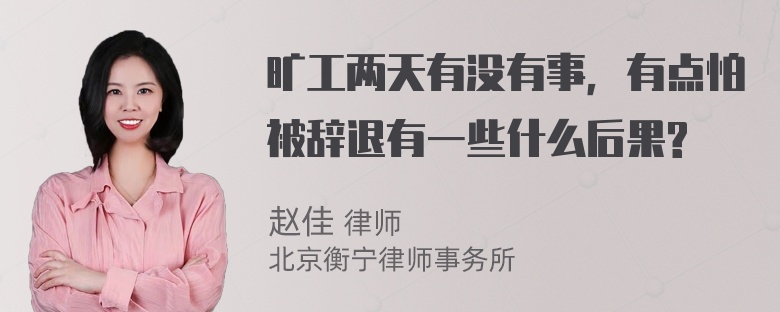 旷工两天有没有事，有点怕被辞退有一些什么后果？

赵佳 律师
北京衡宁律师事务所